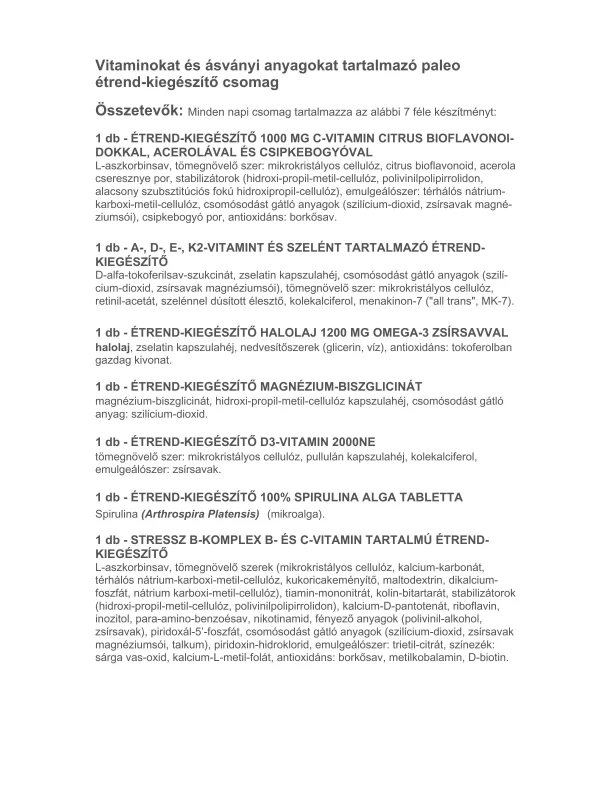 Vitaminokat és ásványi anyagokat tartalmazó paleo étrend-kiegészítő csomag

Összetevők: Minden napi csomag tartalmazza az alábbi 7 féle készítményt:

1 db - ÉTREND-KIEGÉSZÍTŐ 1000 MG C-VITAMIN CITRUS BIOFLAVONOIDOKKAL, ACEROLÁVAL ÉS CSIPKEBOGYÓVAL
L-aszkorbinsav, tömegnövelő szer: mikrokristályos cellulóz, citrus bioflavonoid, acerola cseresznye por, stabilizátorok (hidroxi-propil-metil-cellulóz, polivinilpolipirrolidon, alacsony szubsztitúciós fokú hidroxipropil-cellulóz), emulgeálószer: térhálós nátrium-karboxi-metil-cellulóz, csomósodást gátló anyagok (szilícium-dioxid, zsírsavak magnéziumsói), csipkebogyó por, antioxidáns: borkősav.

1 db - A-, D-, E-, K2-VITAMINT ÉS SZELÉNT TARTALMAZÓ ÉTREND-KIEGÉSZÍTŐ
D-alfa-tokoferilsav-szukcinát, zselatin kapszulahéj, csomósodást gátló anyagok (szilícium-dioxid, zsírsavak magnéziumsói), tömegnövelő szer: mikrokristályos cellulóz, retinil-acetát, szelénnel dúsított élesztő, kolekalciferol, menakinon-7 ("all trans", MK-7).

1 db - ÉTREND-KIEGÉSZÍTŐ HALOLAJ 1200 MG OMEGA-3 ZSÍRSAVVAL
halolaj, zselatin kapszulahéj, nedvesítőszerek (glicerin, víz), antioxidáns: tokoferolban gazdag kivonat.

1 db - ÉTREND-KIEGÉSZÍTŐ MAGNÉZIUM-BISZGLICINÁT
magnézium-biszglicinát, hidroxi-propil-metil-cellulóz kapszulahéj, csomósodást gátló anyag: szilícium-dioxid.

1 db - ÉTREND-KIEGÉSZÍTŐ D3-VITAMIN 2000NE
tömegnövelő szer: mikrokristályos cellulóz, pullulán kapszulahéj, kolekalciferol, emulgeálószer: zsírsavak.

1 db - ÉTREND-KIEGÉSZÍTŐ 100% SPIRULINA ALGA TABLETTA
Spirulina (Arthrospira Platensis) (mikroalga).

1 db - STRESSZ B-KOMPLEX B- ÉS C-VITAMIN TARTALMÚ ÉTREND-KIEGÉSZÍTŐ
L-aszkorbinsav, tömegnövelő szerek (mikrokristályos cellulóz, kalcium-karbonát, térhálós nátrium-karboxi-metil-cellulóz, kukoricakeményítő, maltodextrin, dikalcium-foszfát, nátrium karboxi-metil-cellulóz), tiamin-mononitrát, kolin-bitartarát, stabilizátorok (hidroxi-propil-metil-cellulóz, polivinilpolipirrolidon), kalcium-D-pantotenát, riboflavin, inozitol, para-amino-benzoésav, nikotinamid, fényező anyagok (polivinil-alkohol, zsírsavak), piridoxál-5'-foszfát, csomósodást gátló anyagok (szilícium-dioxid, zsírsavak magnéziumsói, talkum), piridoxin-hidroklorid, emulgeálószer: trietil-citrát, színezék: sárga vas-oxid, kalcium-L-metil-folát, antioxidáns: borkősav, metilkobalamin, D-biotin.